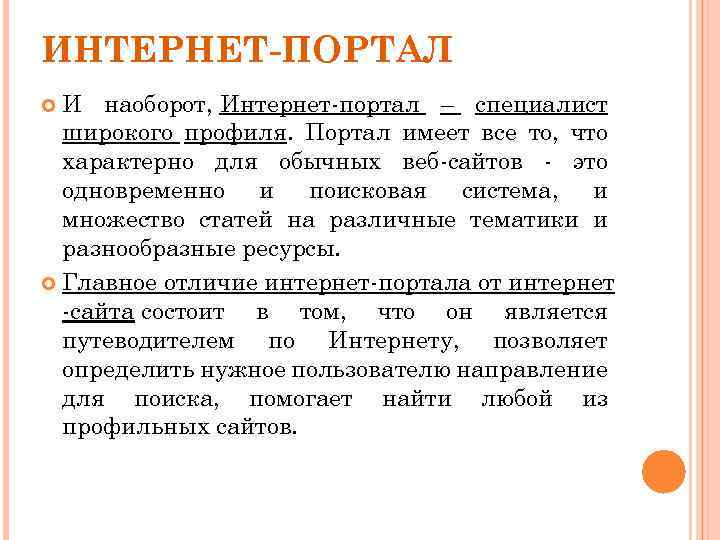 ИНТЕРНЕТ-ПОРТАЛ

И наоборот, Интернет-портал – специалист широкого профиля. Портал имеет все то, что характерно для обычных веб-сайтов - это одновременно и поисковая система, и множество статей на различные тематики и разнообразные ресурсы.

Главное отличие интернет-портала от интернет -сайта состоит в том, что он является путеводителем по Интернету, позволяет определить нужное пользователю направление для поиска, помогает найти любой из профильных сайтов.